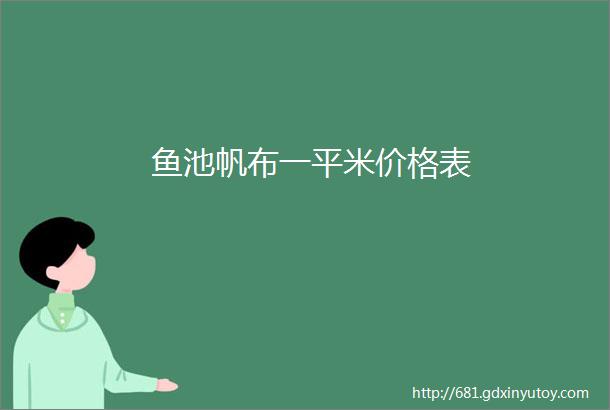 鱼池帆布一平米价格表

http://681.gdxinyutoy.com